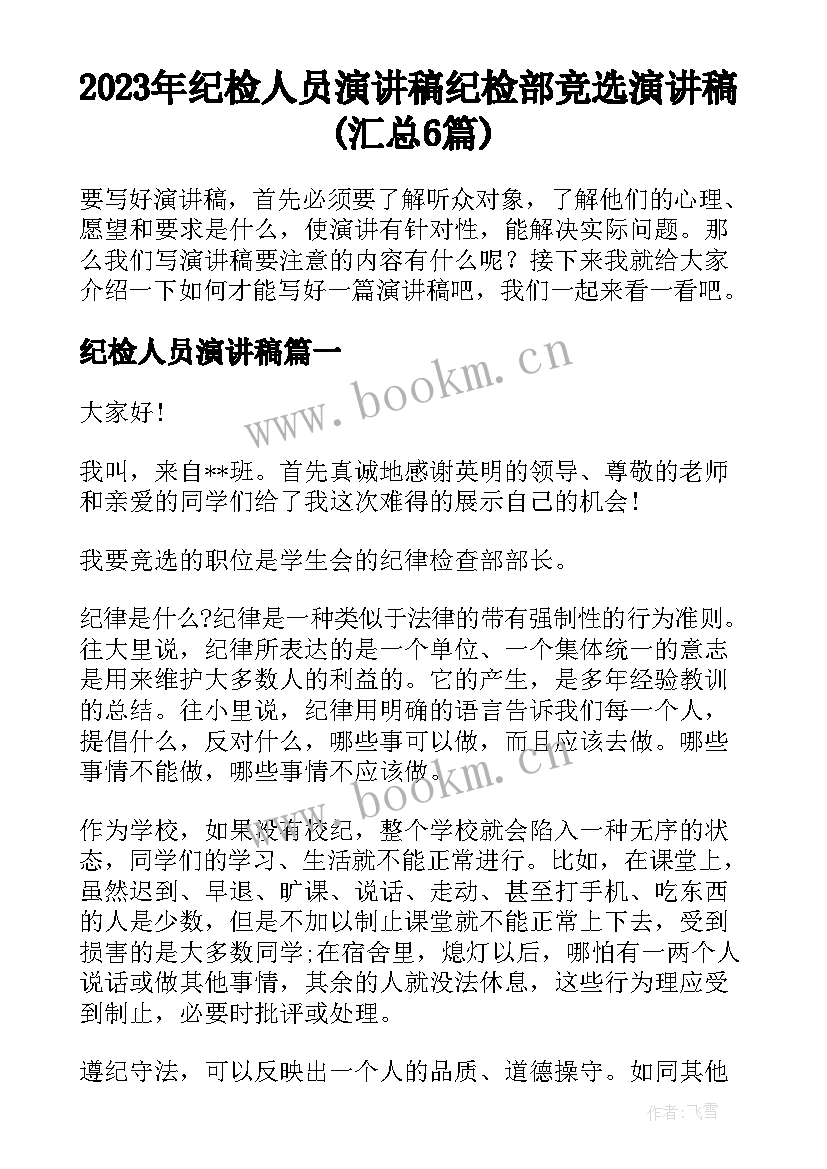 2023年纪检人员演讲稿纪检部竞选演讲稿(汇总6篇)

要写好演讲稿，首先必须要了解听众对象，了解他们的心理、愿望和要求是什么，使演讲有针对性，能解决实际问题。那么我们写演讲稿要注意的内容有什么呢？接下来我就给大家介绍一下如何才能写好一篇演讲稿吧，我们一起来看一看吧。

纪检人员演讲稿篇一

www.bookm.cn

大家好！

我叫，来自**班。首先真诚地感谢英明的领导、尊敬的老师和亲爱的同学们给了我这次难得的展示自己的机会！

我要竞选的职位是学生会的纪律检查部部长。

纪律是什么?纪律是一种类似于法律的带有强制性的行为准则。往大里说，纪律所表达的是一个单位、一个集体统一的意志是用来维护大多数人的利益的。它的产生，是多年经验教训的总结。往小里说，纪律用明确的语言告诉我们每一个人，提倡什么，反对什么，哪些事可以做，而且应该去做。哪些事情不能做，哪些事情不应该做。

www.bookm.cn

作为学校，如果没有校纪，整个学校就会陷入一种无序的状态，同学们的学习、生活就不能正常进行。比如，在课堂上，虽然迟到、早退、旷课、说话、走动、甚至打手机、吃东西的人是少数，但是不加以制止课堂就不能正常上下去，受到损害的是大多数同学;在宿舍里，熄灯以后，哪怕有一两个人说话或做其他事情，其余的人就没法休息，这些行为理应受到制止，必要时批评或处理。

遵纪守法，可以反映出一个人的品质、道德操守。如同其他

作者：飞雪